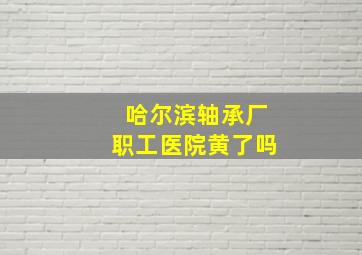 哈尔滨轴承厂
职工医院黄了吗